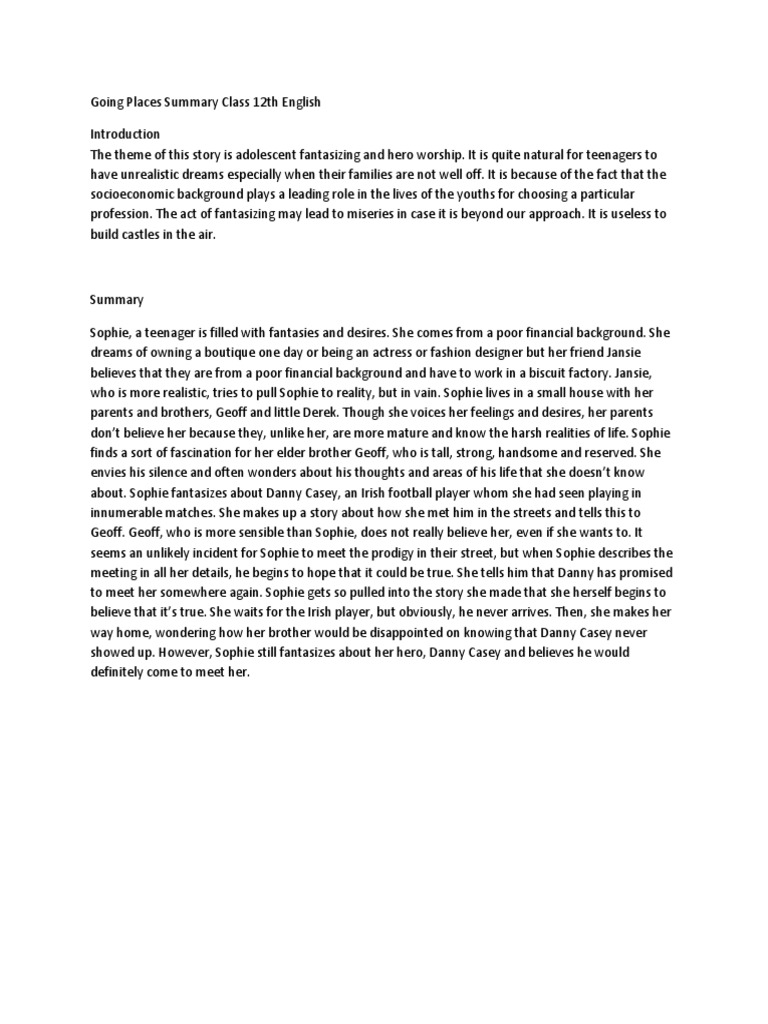 Going Places Summary Class 12th English

Introduction
The theme of this story is adolescent fantasizing and hero worship. It is quite natural for teenagers to have unrealistic dreams especially when their families are not well off. It is because of the fact that the socioeconomic background plays a leading role in the lives of the youths for choosing a particular profession. The act of fantasizing may lead to miseries in case it is beyond our approach. It is useless to build castles in the air.

Summary

Sophie, a teenager is filled with fantasies and desires. She comes from a poor financial background. She dreams of owning a boutique one day or being an actress or fashion designer but her friend Jansie believes that they are from a poor financial background and have to work in a biscuit factory. Jansie, who is more realistic, tries to pull Sophie to reality, but in vain. Sophie lives in a small house with her parents and brothers, Geoff and little Derek. Though she voices her feelings and desires, her parents don't believe her because they, unlike her, are more mature and know the harsh realities of life. Sophie finds a sort of fascination for her elder brother Geoff, who is tall, strong, handsome and reserved. She envies his silence and often wonders about his thoughts and areas of his life that she doesn't know about. Sophie fantasizes about Danny Casey, an Irish football player whom she had seen playing in innumerable matches. She makes up a story about how she met him in the streets and tells this to Geoff. Geoff, who is more sensible than Sophie, does not really believe her, even if she wants to. It seems an unlikely incident for Sophie to meet the prodigy in their street, but when Sophie describes the meeting in all her details, he begins to hope that it could be true. She tells him that Danny has promised to meet her somewhere again. Sophie gets so pulled into the story she made that she herself begins to believe that it's true. She waits for the Irish player, but obviously, he never arrives. Then, she makes her way home, wondering how her brother would be disappointed on knowing that Danny Casey never showed up. However, Sophie still fantasizes about her hero, Danny Casey and believes he would definitely come to meet her.